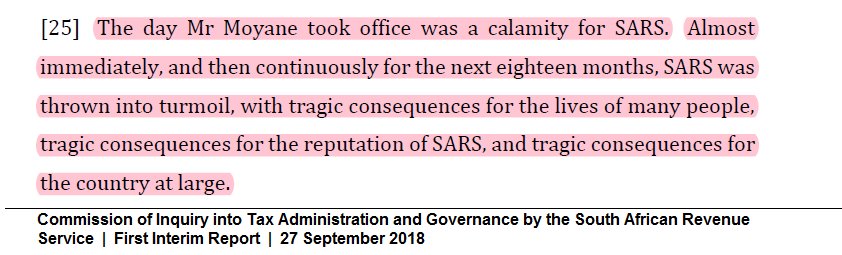 [25] The day Mr Moyane took office was a calamity for SARS. Almost immediately, and then continuously for the next eighteen months, SARS was thrown into turmoil, with tragic consequences for the lives of many people, tragic consequences for the reputation of SARS, and tragic consequences for the country at large.

Commission of Inquiry into Tax Administration and Governance by the South African Revenue Service | First Interim Report | 27 September 2018